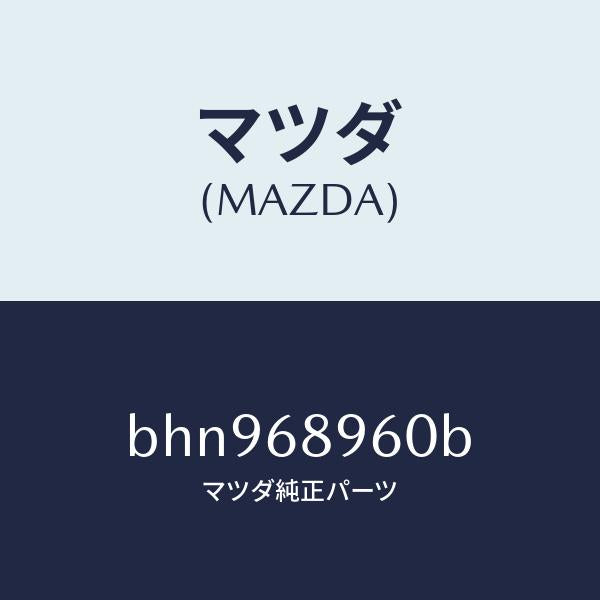 マツダ
(MAZDA)

bhn968960b
マツダ純正パーツ